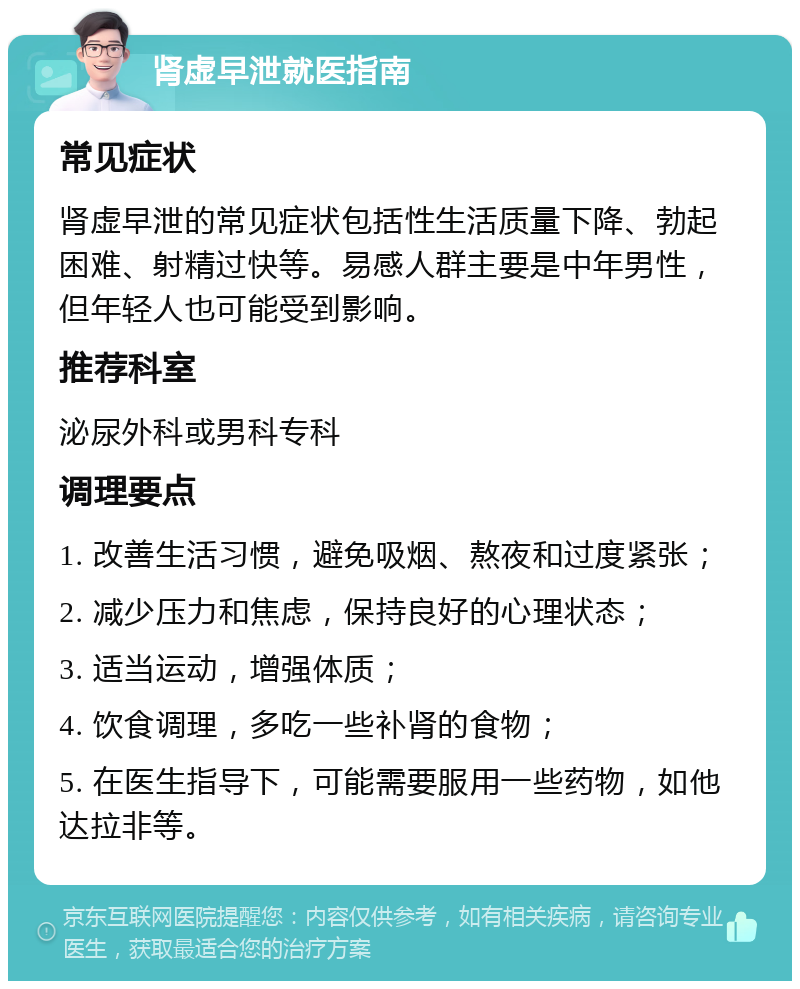 肾虚早泄就医指南

常见症状

肾虚早泄的常见症状包括性生活质量下降、勃起困难、射精过快等。易感人群主要是中年男性，但年轻人也可能受到影响。

推荐科室

泌尿外科或男科专科

调理要点

1. 改善生活习惯，避免吸烟、熬夜和过度紧张；

2. 减少压力和焦虑，保持良好的心理状态；

3. 适当运动，增强体质；

4. 饮食调理，多吃一些补肾的食物；

5. 在医生指导下，可能需要服用一些药物，如他达拉非等。

京东互联网医院提醒您：内容仅供参考，如有相关疾病，请咨询专业医生，获取最适合您的治疗方案